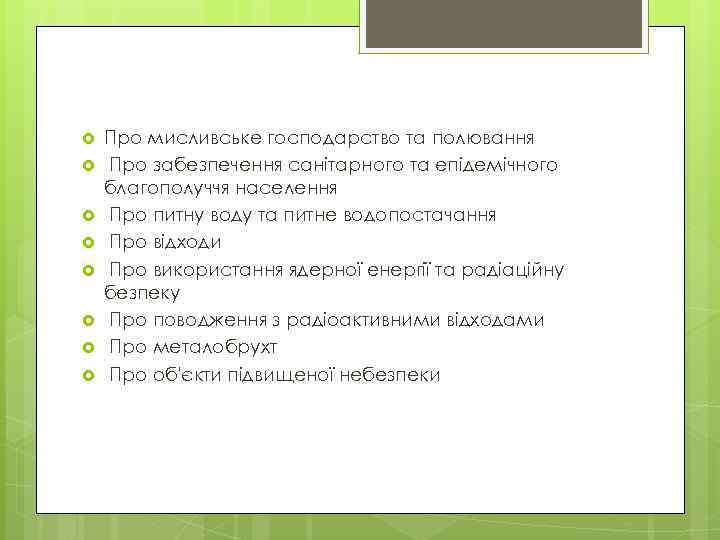 Про мисливське господарство та полювання
Про забезпечення санітарного та епідемічного благополуччя населення
Про питну воду та питне водопостачання
Про відходи
Про використання ядерної енергії та радіаційну безпеку
Про поводження з радіоактивними відходами
Про металобрухт
Про об'єкти підвищеної небезпеки